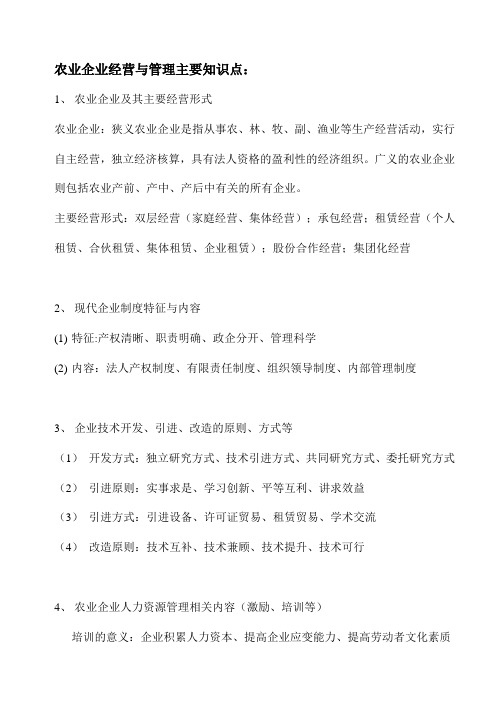 农业企业经营与管理主要知识点：

1、 农业企业及其主要经营形式

农业企业：狭义农业企业是指从事农、林、牧、副、渔业等生产经营活动，实行自主经营，独立经济核算，具有法人资格的盈利性的经济组织。广义的农业企业则包括农业产前、产中、产后中有关的所有企业。

主要经营形式：双层经营（家庭经营、集体经营）；承包经营；租赁经营（个人租赁、合伙租赁、集体租赁、企业租赁）；股份合作经营；集团化经营

2、 现代企业制度特征与内容

(1) 特征:产权清晰、职责明确、政企分开、管理科学

(2) 内容：法人产权制度、有限责任制度、组织领导制度、内部管理制度

3、 企业技术开发、引进、改造的原则、方式等

（1） 开发方式：独立研究方式、技术引进方式、共同研究方式、委托研究方式

（2） 引进原则：实事求是、学习创新、平等互利、讲求效益

（3） 引进方式：引进设备、许可证贸易、租赁贸易、学术交流

（4） 改造原则：技术互补、技术兼顾、技术提升、技术可行

4、 农业企业人力资源管理相关内容（激励、培训等）

培训的意义：企业积累人力资本、提高企业应变能力、提高劳动者文化素质